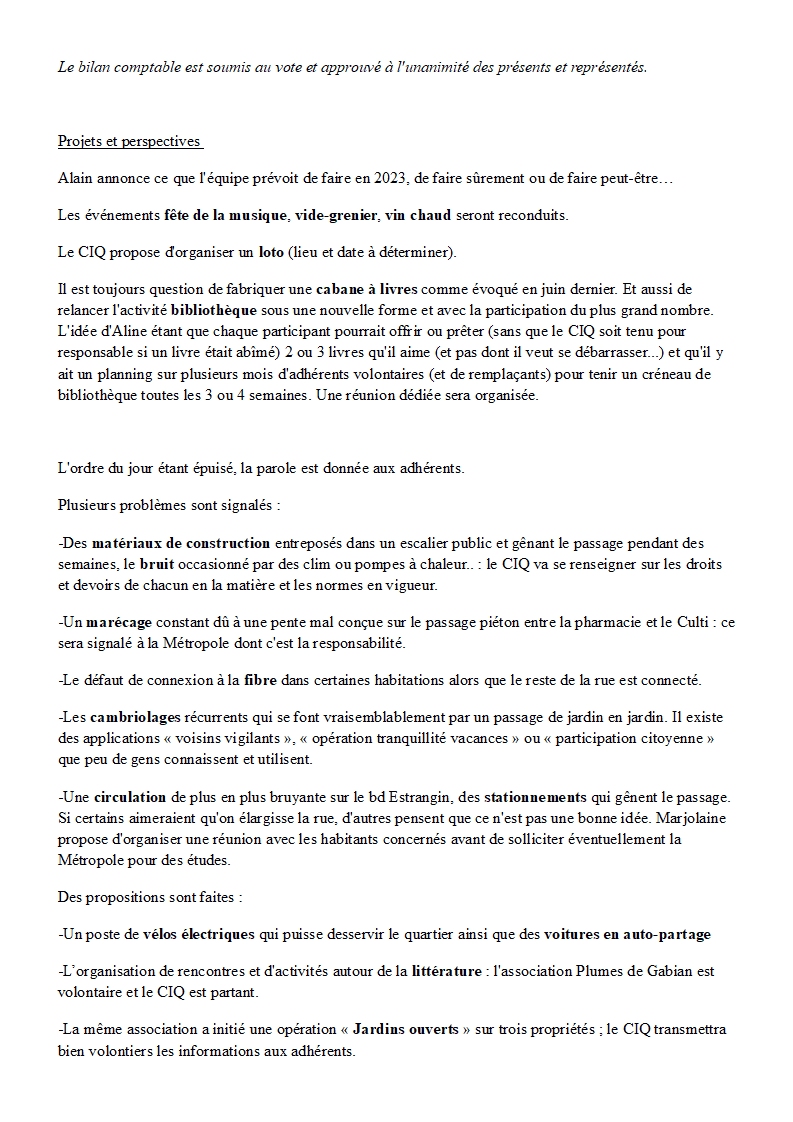 Le bilan comptable est soumis au vote et approuvé à l'unanimité des présents et représentés.

Projets et perspectives

Alain annonce ce que l'équipe prévoit de faire en 2023, de faire sûrement ou de faire peut-être…

Les événements fête de la musique, vide-grenier, vin chaud seront reconduits.

Le CIQ propose d'organiser un loto (lieu et date à déterminer).

Il est toujours question de fabriquer une cabane à livres comme évoqué en juin dernier. Et aussi de relancer l'activité bibliothèque sous une nouvelle forme et avec la participation du plus grand nombre. L'idée d'Aline étant que chaque participant pourrait offrir ou prêter (sans que le CIQ soit tenu pour responsable si un livre était abîmé) 2 ou 3 livres qu'il aime (et pas dont il veut se débarrasser...) et qu'il y ait un planning sur plusieurs mois d'adhérents volontaires (et de remplaçants) pour tenir un créneau de bibliothèque toutes les 3 ou 4 semaines. Une réunion dédiée sera organisée.

L'ordre du jour étant épuisé, la parole est donnée aux adhérents.

Plusieurs problèmes sont signalés :

-Des matériaux de construction entreposés dans un escalier public et gênant le passage pendant des semaines, le bruit occasionné par des clim ou pompes à chaleur.. : le CIQ va se renseigner sur les droits et devoirs de chacun en la matière et les normes en vigueur.

-Un marécage constant dû à une pente mal conçue sur le passage piéton entre la pharmacie et le Culti : ce sera signalé à la Métropole dont c'est la responsabilité.

-Le défaut de connexion à la fibre dans certaines habitations alors que le reste de la rue est connecté.

-Les cambriolages récurrents qui se font vraisemblablement par un passage de jardin en jardin. Il existe des applications « voisins vigilants », « opération tranquillité vacances » ou « participation citoyenne » que peu de gens connaissent et utilisent.

-Une circulation de plus en plus bruyante sur le bd Estrangin, des stationnements qui gênent le passage. Si certains aimeraient qu'on élargisse la rue, d'autres pensent que ce n'est pas une bonne idée. Marjolaine propose d'organiser une réunion avec les habitants concernés avant de solliciter éventuellement la Métropole pour des études.

Des propositions sont faites :

-Un poste de vélos électriques qui puisse desservir le quartier ainsi que des voitures en auto-partage

-L'organisation de rencontres et d'activités autour de la littérature : l'association Plumes de Gabian est volontaire et le CIQ est partant.

-La même association a initié une opération « Jardins ouverts » sur trois propriétés ; le CIQ transmettra bien volontiers les informations aux adhérents.